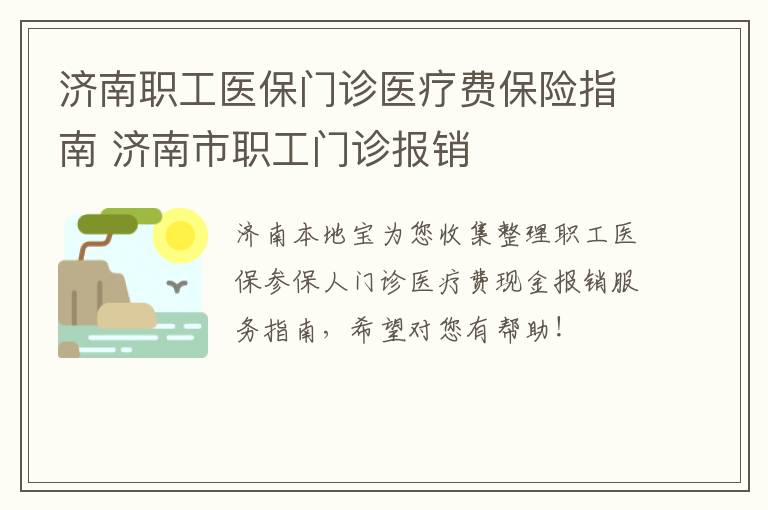 济南职工医保门诊医疗费保险指南 济南市职工门诊报销

济南本地宝为您收集整理职工医保参保人门诊医疗费现金报销服务指南，希望对您有帮助！